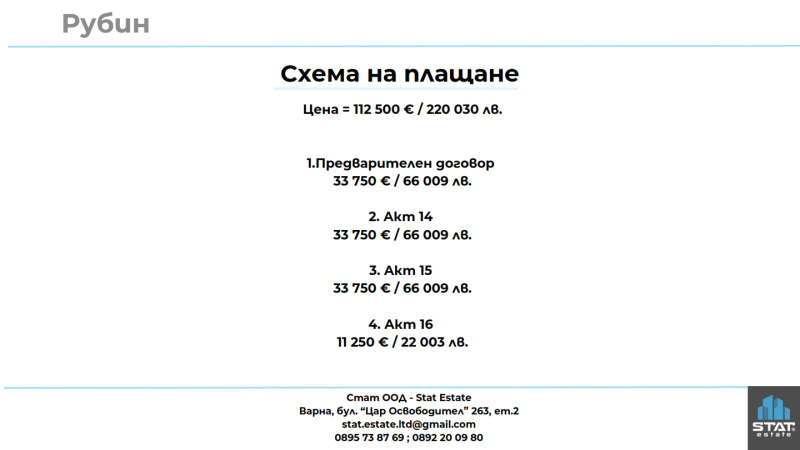 Рубин

Схема на плащане

Цена = 112 500 € / 220 030 лв.

1.Предварителен договор
33 750 € / 66 009 лв.

2. Акт 14
33 750 € / 66 009 лв.

3. Акт 15
33 750 € / 66 009 лв.

4. Акт 16
11 250 € / 22 003 лв.

Стат ООД - Stat Estate
Варна, бул. "Цар Освободител" 263, ет.2
stat.estate.ltd@gmail.com
0895 73 87 69 ; 0892 20 09 80

STAT estate